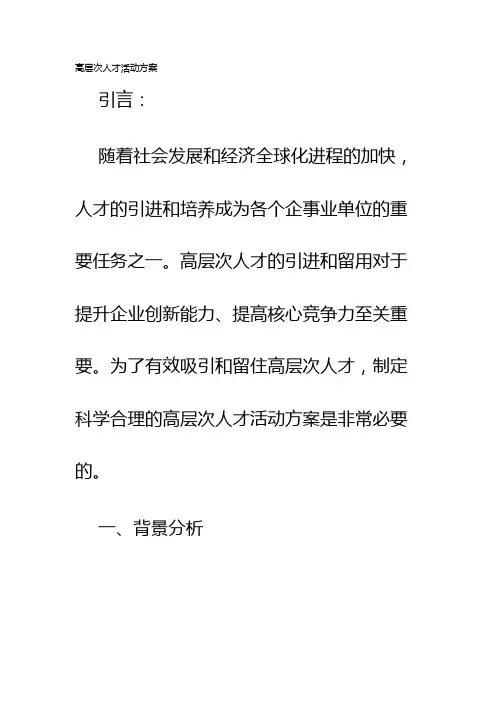 高层次人才活动方案

引言：

随着社会发展和经济全球化进程的加快，人才的引进和培养成为各个企事业单位的重要任务之一。高层次人才的引进和留用对于提升企业创新能力、提高核心竞争力至关重要。为了有效吸引和留住高层次人才，制定科学合理的高层次人才活动方案是非常必要的。

一、背景分析